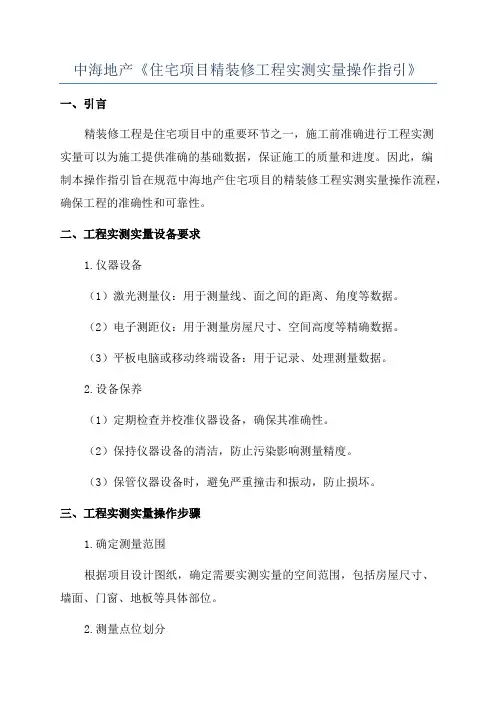 中海地产《住宅项目精装修工程实测实量操作指引》

一、引言

精装修工程是住宅项目中的重要环节之一，施工前准确进行工程实测实量可以为施工提供准确的基础数据，保证施工的质量和进度。因此，编制本操作指引旨在规范中海地产住宅项目的精装修工程实测实量操作流程，确保工程的准确性和可靠性。

二、工程实测实量设备要求

1.仪器设备

（1）激光测量仪：用于测量线、面之间的距离、角度等数据。

（2）电子测距仪：用于测量房屋尺寸、空间高度等精确数据。

（3）平板电脑或移动终端设备：用于记录、处理测量数据。

2.设备保养

（1）定期检查并校准仪器设备，确保其准确性。

（2）保持仪器设备的清洁，防止污染影响测量精度。

（3）保管仪器设备时，避免严重撞击和振动，防止损坏。

三、工程实测实量操作步骤

1.确定测量范围

根据项目设计图纸，确定需要实测实量的空间范围，包括房屋尺寸、墙面、门窗、地板等具体部位。

2.测量点位划分